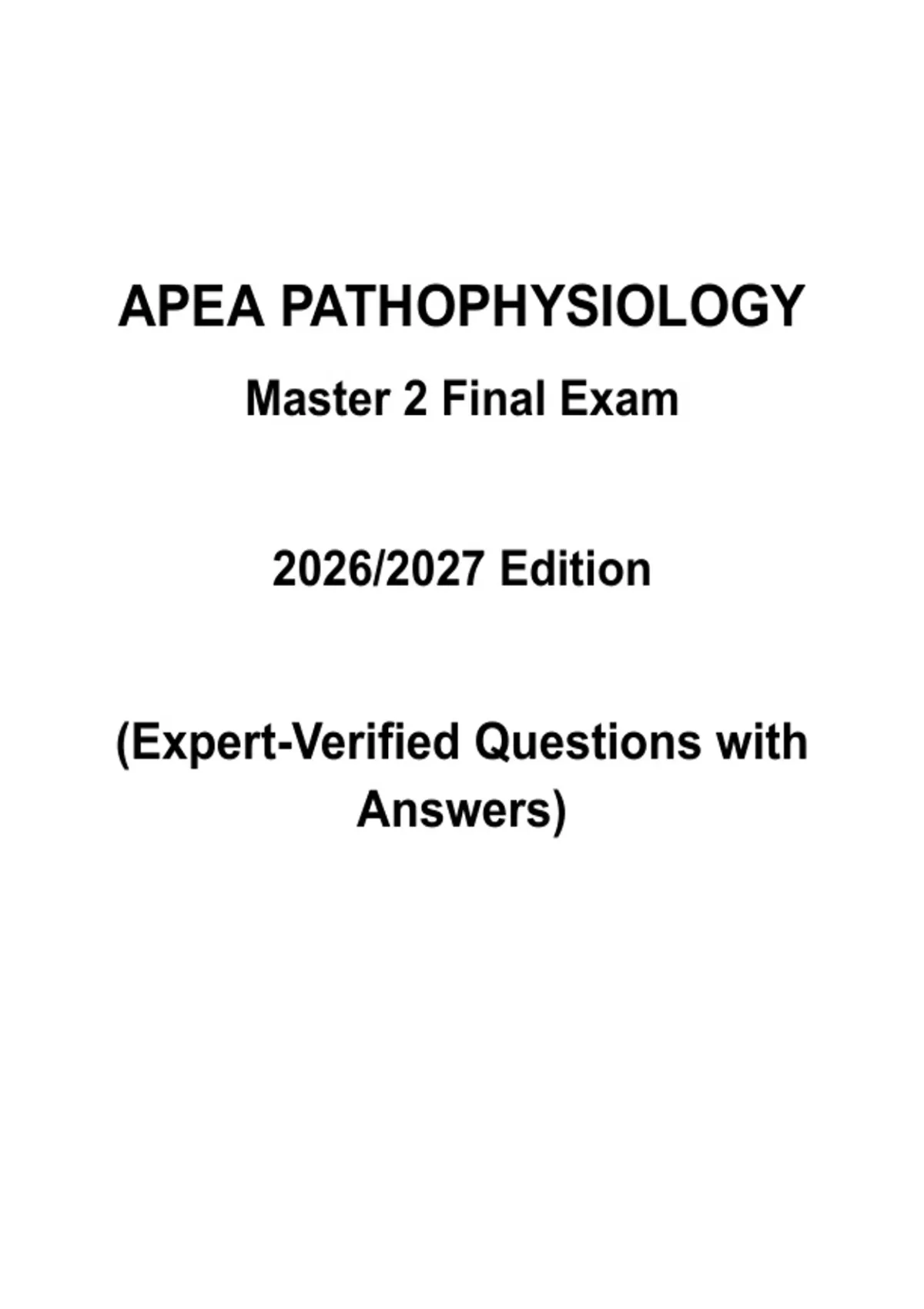 APEA PATHOPHYSIOLOGY

Master 2 Final Exam

2026/2027 Edition

(Expert-Verified Questions with Answers)